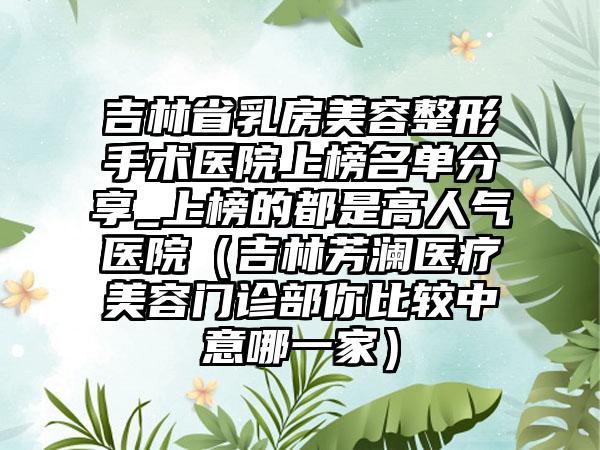 吉林省乳房美容整形手术医院上榜名单分享_上榜的都是高人气医院（吉林芳澜医疗美容门诊部你比较中意哪一家）